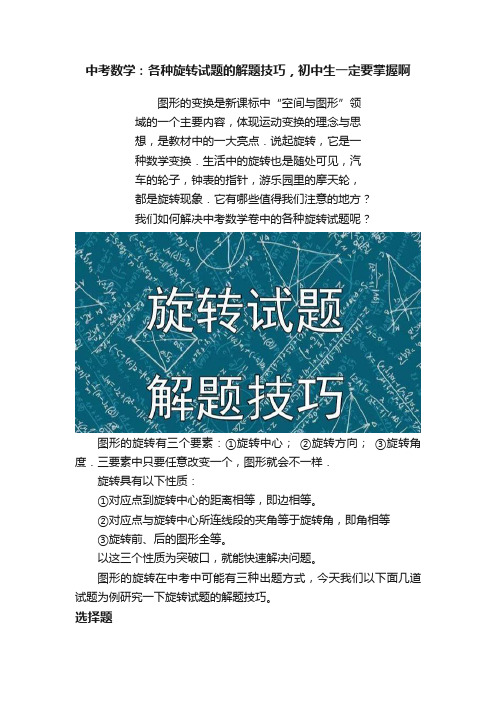 中考数学：各种旋转试题的解题技巧，初中生一定要掌握啊

图形的变换是新课标中“空间与图形”领域的一个主要内容，体现运动变换的理念与思想，是教材中的一大亮点．说起旋转，它是一种数学变换．生活中的旋转也是随处可见，汽车的轮子，钟表的指针，游乐园里的摩天轮，都是旋转现象．它有哪些值得我们注意的地方？我们如何解决中考数学卷中的各种旋转试题呢？

旋转试题
解题技巧

图形的旋转有三个要素：①旋转中心； ②旋转方向； ③旋转角度．三要素中只要任意改变一个，图形就会不一样．

旋转具有以下性质：

①对应点到旋转中心的距离相等，即边相等。

②对应点与旋转中心所连线段的夹角等于旋转角，即角相等

③旋转前、后的图形全等。

以这三个性质为突破口，就能快速解决问题。

图形的旋转在中考中可能有三种出题方式，今天我们以下面几道试题为例研究一下旋转试题的解题技巧。

选择题